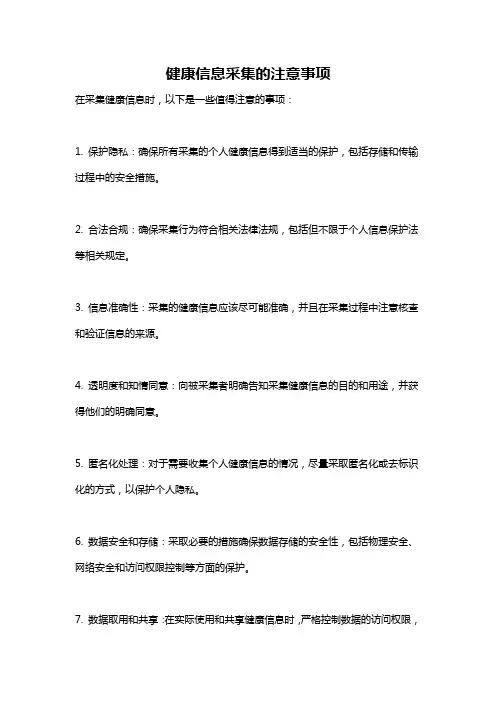 健康信息采集的注意事项

在采集健康信息时，以下是一些值得注意的事项：

1. 保护隐私：确保所有采集的个人健康信息得到适当的保护，包括存储和传输过程中的安全措施。

2. 合法合规：确保采集行为符合相关法律法规，包括但不限于个人信息保护法等相关规定。

3. 信息准确性：采集的健康信息应该尽可能准确，并且在采集过程中注意核查和验证信息的来源。

4. 透明度和知情同意：向被采集者明确告知采集健康信息的目的和用途，并获得他们的明确同意。

5. 匿名化处理：对于需要收集个人健康信息的情况，尽量采取匿名化或去标识化的方式，以保护个人隐私。

6. 数据安全和存储：采取必要的措施确保数据存储的安全性，包括物理安全、网络安全和访问权限控制等方面的保护。

7. 数据取用和共享：在实际使用和共享健康信息时，严格控制数据的访问权限，